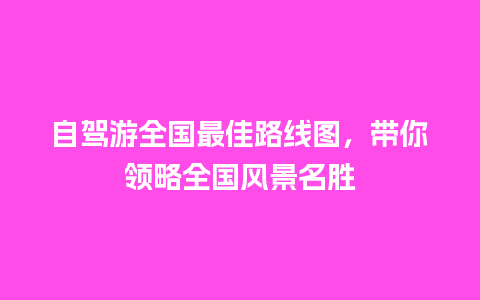 自驾游全国最佳路线图，带你领略全国风景名胜